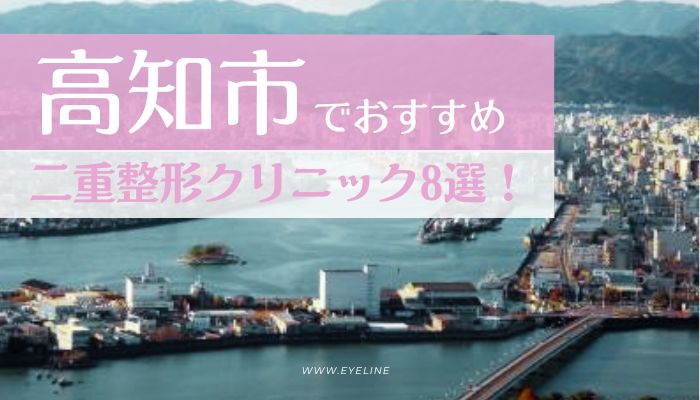 高知市でおすすめ

二重整形クリニック8選！

WWW.EYELINE